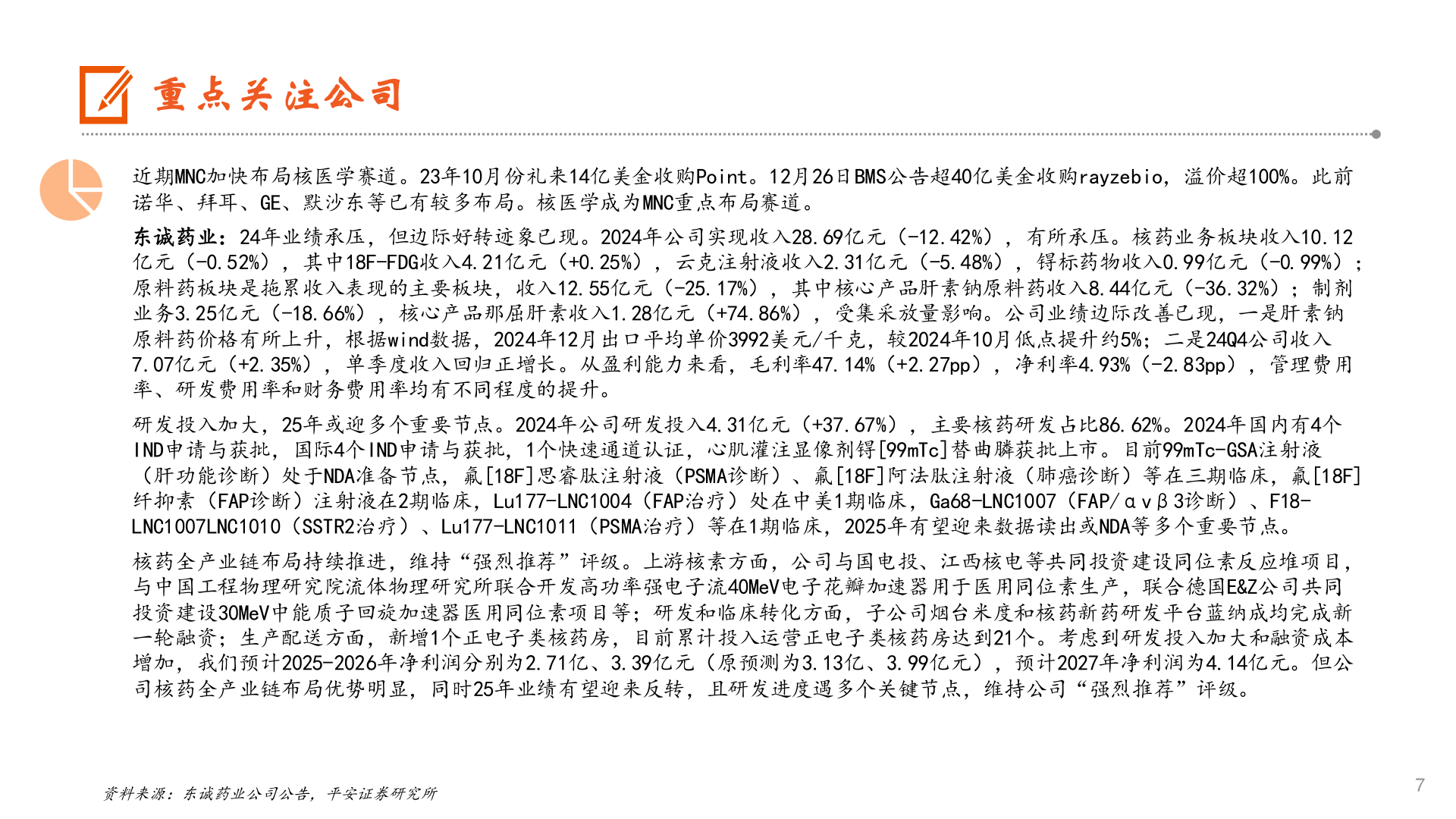 重点关注公司

近期MNC加快布局核医学赛道。23年10月份礼来14亿美金收购Point。12月26日BMS公告超40亿美金收购rayzebio，溢价超100%。此前诺华、拜耳、GE、默沙东等已有较多布局。核医学成为MNC重点布局赛道。

东诚药业：24年业绩承压，但边际好转迹象已现。2024年公司实现收入28.69亿元（-12.42%），有所承压。核药业务板块收入10.12亿元（-0.52%），其中18F-FDG收入4.21亿元（+0.25%），云克注射液收入2.31亿元（-5.48%），锝标药物收入0.99亿元（-0.99%）；原料药板块是拖累收入表现的主要板块，收入12.55亿元（-25.17%），其中核心产品肝素钠原料药收入8.44亿元（-36.32%）；制剂业务3.25亿元（-18.66%），核心产品那屈肝素收入1.28亿元（+74.86%），受集采放量影响。公司业绩边际改善已现，一是肝素钠原料药价格有所上升，根据wind数据，2024年12月出口平均单价3992美元/千克，较2024年10月低点提升约5%；二是24Q4公司收入7.07亿元（+2.35%），单季度收入回归正增长。从盈利能力来看，毛利率47.14%（+2.27pp），净利率4.93%（-2.83pp），管理费用率、研发费用率和财务费用率均有不同程度的提升。

研发投入加大，25年或迎多个重要节点。2024年公司研发投入4.31亿元（+37.67%），主要核药研发占比86.62%。2024年国内有4个IND申请与获批，国际4个IND申请与获批，1个快速通道认证，心肌灌注显像剂锝[99mTc]替曲膦获批上市。目前99mTc-GSA注射液（肝功能诊断）处于NDA准备节点，氟[18F]思睿肽注射液（PSMA诊断）、氟[18F]阿法肽注射液（肺癌诊断）等在三期临床，氟[18F]纤抑素（FAP诊断）注射液在2期临床，Lu177-LNC1004（FAP治疗）处在中美1期临床，Ga68-LNC1007（FAP/αvβ3诊断）、F18-LNC1007LNC1010（SSTR2治疗）、Lu177-LNC1011（PSMA治疗）等在1期临床，2025年有望迎来数据读出或NDA等多个重要节点。

核药全产业链布局持续推进，维持“强烈推荐”评级。上游核素方面，公司与国电投、江西核电等共同投资建设同位素反应堆项目，与中国工程物理研究院流体物理研究所联合开发高功率强电子流40MeV电子花瓣加速器用于医用同位素生产，联合德国E&Z公司共同投资建设30MeV中能质子回旋加速器医用同位素项目等；研发和临床转化方面，子公司烟台米度和核药新药研发平台蓝纳成均完成新一轮融资；生产配送方面，新增1个正电子类核药房，目前累计投入运营正电子类核药房达到21个。考虑到研发投入加大和融资成本增加，我们预计2025-2026年净利润分别为2.71亿、3.39亿元（原预测为3.13亿、3.99亿元），预计2027年净利润为4.14亿元。但公司核药全产业链布局优势明显，同时25年业绩有望迎来反转，且研发进度遇多个关键节点，维持公司“强烈推荐”评级。

资料来源：东诚药业公司公告，平安证券研究所

7